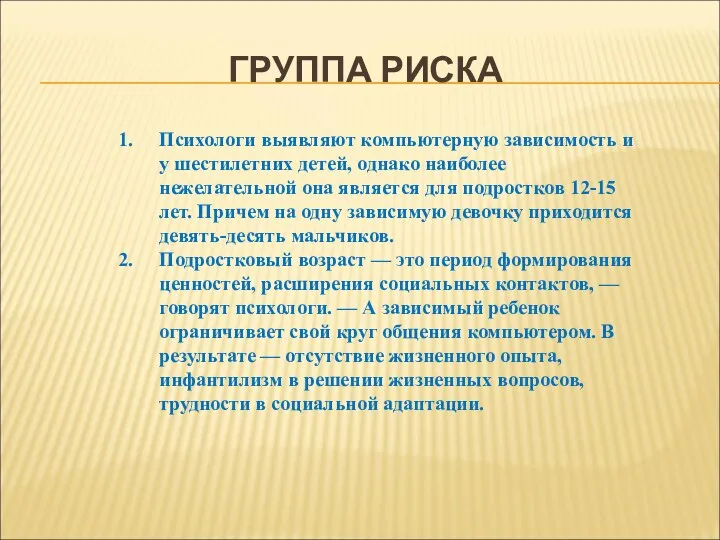 ГРУППА РИСКА

1. Психологи выявляют компьютерную зависимость и у шестилетних детей, однако наиболее нежелательной она является для подростков 12-15 лет. Причем на одну зависимую девочку приходится девять-десять мальчиков.
2. Подростковый возраст — это период формирования ценностей, расширения социальных контактов, — говорят психологи. — А зависимый ребенок ограничивает свой круг общения компьютером. В результате — отсутствие жизненного опыта, инфантилизм в решении жизненных вопросов, трудности в социальной адаптации.